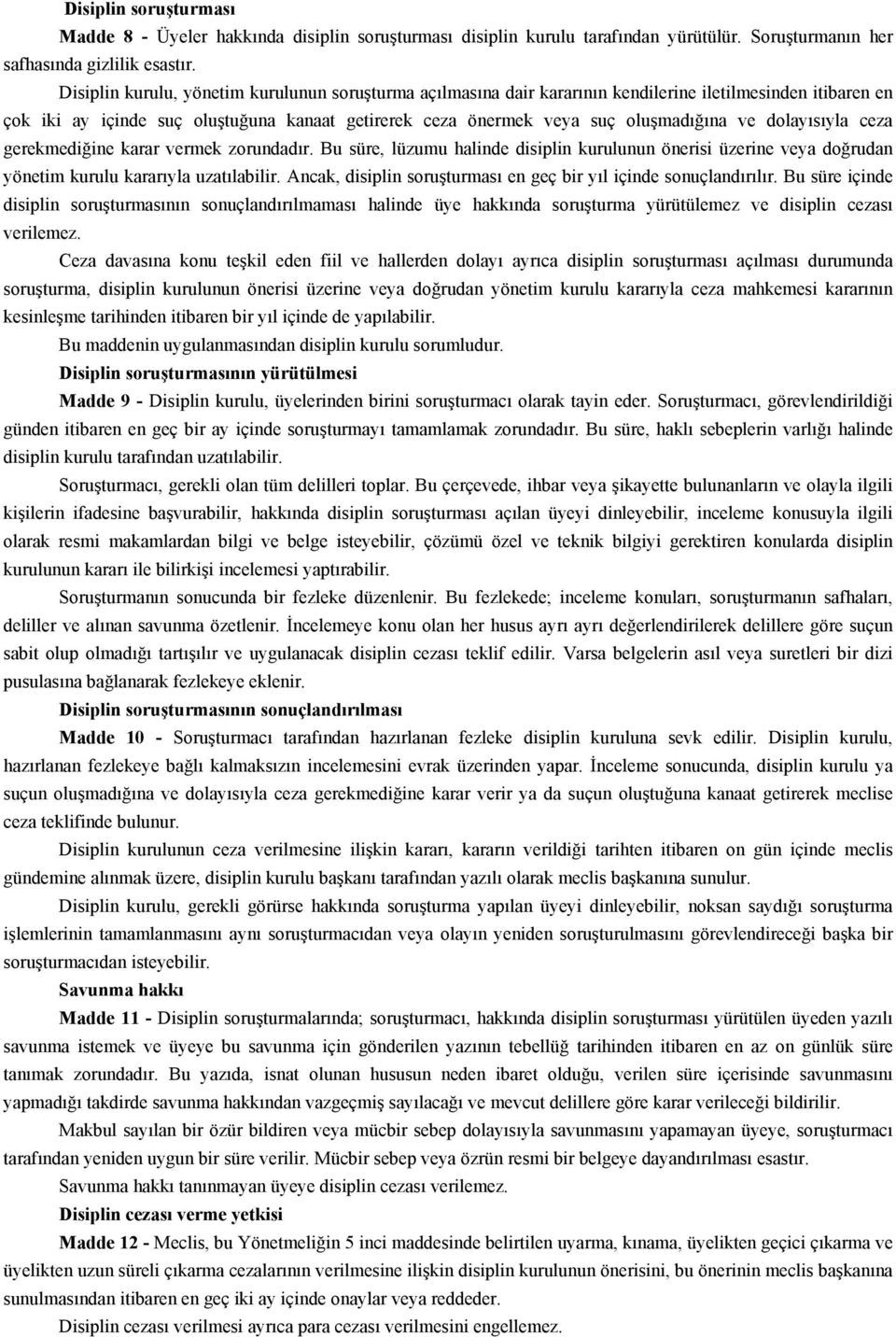 Disiplin soruşturması

Madde 8 - Üyeler hakkında disiplin soruşturması disiplin kurulu tarafından yürütülür. Soruşturmanın her safhasında gizlilik esastır.

Disiplin kurulu, yönetim kurulunun soruşturma açılmasına dair kararının kendilerine iletilmesinden itibaren en çok iki ay içinde suç oluştuğuna kanaat getirerek ceza önermek veya suç oluşmadığına ve dolayısıyla ceza gerekmediğine karar vermek zorundadır. Bu süre, lüzumu halinde disiplin kurulunun önerisi üzerine veya doğrudan yönetim kurulu kararıyla uzatılabilir. Ancak, disiplin soruşturması en geç bir yıl içinde sonuçlandırılır. Bu süre içinde disiplin soruşturmasının sonuçlandırılmaması halinde üye hakkında soruşturma yürütülemez ve disiplin cezası verilemez.

Ceza davasına konu teşkil eden fiil ve hallerden dolayı ayrıca disiplin soruşturması açılması durumunda soruşturma, disiplin kurulunun önerisi üzerine veya doğrudan yönetim kurulu kararıyla ceza mahkemesi kararının kesinleşme tarihinden itibaren bir yıl içinde de yapılabilir.

Bu maddenin uygulanmasından disiplin kurulu sorumludur.

Disiplin soruşturmasının yürütülmesi

Madde 9 - Disiplin kurulu, üyelerinden birini soruşturmacı olarak tayin eder. Soruşturmacı, görevlendirildiği günden itibaren en geç bir ay içinde soruşturmayı tamamlamak zorundadır. Bu süre, haklı sebeplerin varlığı halinde disiplin kurulu tarafından uzatılabilir.

Soruşturmacı, gerekli olan tüm delilleri toplar. Bu çerçevede, ihbar veya şikayette bulunanların ve olayla ilgili kişilerin ifadesine başvurabilir, hakkında disiplin soruşturması açılan üyeyi dinleyebilir, inceleme konusuyla ilgili olarak resmi makamlardan bilgi ve belge isteyebilir, çözümü özel ve teknik bilgiyi gerektiren konularda disiplin kurulunun kararı ile bilirkişi incelemesi yaptırabilir.

Soruşturmanın sonucunda bir fezleke düzenlenir. Bu fezlekede; inceleme konuları, soruşturmanın safhaları, deliller ve alınan savunma özetlenir. İncelemeye konu olan her husus ayrı ayrı değerlendirilerek delillere göre suçun sabit olup olmadığı tartışılır ve uygulanacak disiplin cezası teklif edilir. Varsa belgelerin asıl veya suretleri bir dizi pusulasına bağlanarak fezlekeye eklenir.

Disiplin soruşturmasının sonuçlandırılması

Madde 10 - Soruşturmacı tarafından hazırlanan fezleke disiplin kuruluna sevk edilir. Disiplin kurulu, hazırlanan fezlekeye bağlı kalmaksızın incelemesini evrak üzerinden yapar. İnceleme sonucunda, disiplin kurulu ya suçun oluşmadığına ve dolayısıyla ceza gerekmediğine karar verir ya da suçun oluştuğuna kanaat getirerek meclise ceza teklifinde bulunur.

Disiplin kurulunun ceza verilmesine ilişkin kararı, kararın verildiği tarihten itibaren on gün içinde meclis gündemine alınmak üzere, disiplin kurulu başkanı tarafından yazılı olarak meclis başkanına sunulur.

Disiplin kurulu, gerekli görürse hakkında soruşturma yapılan üyeyi dinleyebilir, noksan saydığı soruşturma işlemlerinin tamamlanmasını aynı soruşturmacıdan veya olayın yeniden soruşturulmasını görevlendireceği başka bir soruşturmacıdan isteyebilir.

Savunma hakkı

Madde 11 - Disiplin soruşturmalarında; soruşturmacı, hakkında disiplin soruşturması yürütülen üyeden yazılı savunma istemek ve üyeye bu savunma için gönderilen yazının tebellüğ tarihinden itibaren en az on günlük süre tanımak zorundadır. Bu yazıda, isnat olunan hususun neden ibaret olduğu, verilen süre içerisinde savunmasını yapmadığı takdirde savunma hakkından vazgeçmiş sayılacağı ve mevcut delillere göre karar verileceği bildirilir.

Makbul sayılan bir özür bildiren veya mücbir sebep dolayısıyla savunmasını yapamayan üyeye, soruşturmacı tarafından yeniden uygun bir süre verilir. Mücbir sebep veya özrün resmi bir belgeye dayandırılması esastır.

Savunma hakkı tanınmayan üyeye disiplin cezası verilemez.

Disiplin cezası verme yetkisi

Madde 12 - Meclis, bu Yönetmeliğin 5 inci maddesinde belirtilen uyarma, kınama, üyelikten geçici çıkarma ve üyelikten uzun süreli çıkarma cezalarının verilmesine ilişkin disiplin kurulunun önerisini, bu önerinin meclis başkanına sunulmasından itibaren en geç iki ay içinde onaylar veya reddeder.

Disiplin cezası verilmesi ayrıca para cezası verilmesini engellemez.